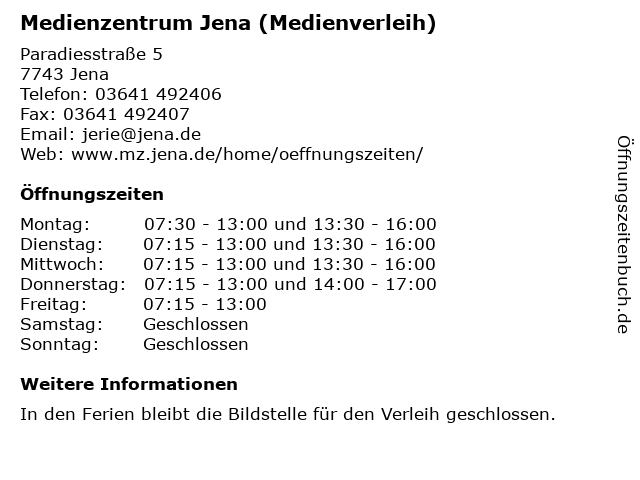 Medienzentrum Jena (Medienverleih)

Paradiesstraße 5
7743 Jena
Telefon: 03641 492406
Fax: 03641 492407
Email: jerie@jena.de
Web: www.mz.jena.de/home/oeffnungszeiten/

Öffnungszeiten

Montag: 07:30 - 13:00 und 13:30 - 16:00
Dienstag: 07:15 - 13:00 und 13:30 - 16:00
Mittwoch: 07:15 - 13:00 und 13:30 - 16:00
Donnerstag: 07:15 - 13:00 und 14:00 - 17:00
Freitag: 07:15 - 13:00
Samstag: Geschlossen
Sonntag: Geschlossen

Weitere Informationen

In den Ferien bleibt die Bildstelle für den Verleih geschlossen.

Öffnungszeitenbuch.de